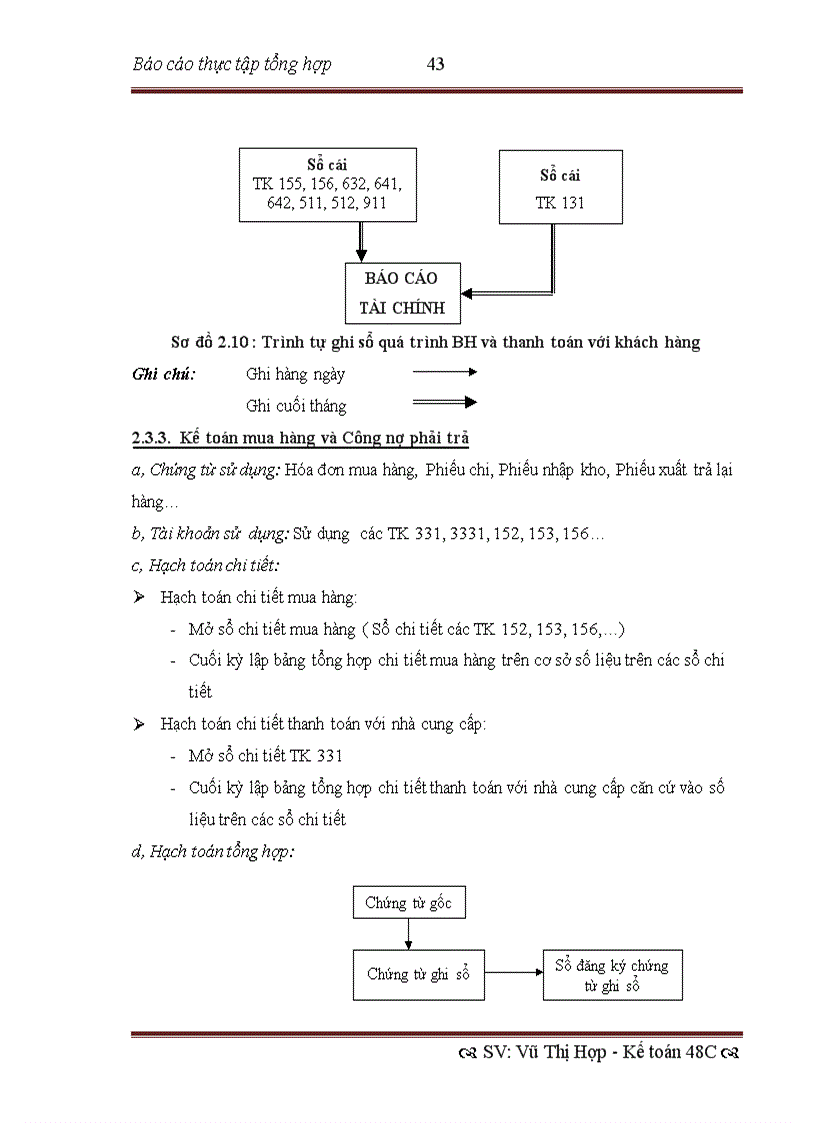 Báo cáo thực tập tổng hợp 43

Sổ cái
TK 155, 156, 632, 641, 642, 511, 512, 911

Sổ cái
TK 131

BÁO CÁO
TÀI CHÍNH

Sơ đồ 2.10 : Trình tự ghi sổ quá trình BH và thanh toán với khách hàng

Ghi chú: Ghi hàng ngày
Ghi cuối tháng

2.3.3. Kế toán mua hàng và Công nợ phải trả

a, Chứng từ sử dụng: Hóa đơn mua hàng, Phiếu chi, Phiếu nhập kho, Phiếu xuất trả lại hàng…

b, Tài khoản sử dụng: Sử dụng các TK 331, 3331, 152, 153, 156…

c, Hạch toán chi tiết:

➢ Hạch toán chi tiết mua hàng:
- Mở sổ chi tiết mua hàng ( Sổ chi tiết các TK 152, 153, 156,…)
- Cuối kỳ lập bảng tổng hợp chi tiết mua hàng trên cơ sở số liệu trên các sổ chi tiết

➢ Hạch toán chi tiết thanh toán với nhà cung cấp:
- Mở sổ chi tiết TK 331
- Cuối kỳ lập bảng tổng hợp chi tiết thanh toán với nhà cung cấp căn cứ vào số liệu trên các sổ chi tiết

d, Hạch toán tổng hợp:

Chứng từ gốc

Chứng từ ghi sổ

Sổ đăng ký chứng từ ghi sổ

SV: Vũ Thị Hợp - Kế toán 48C